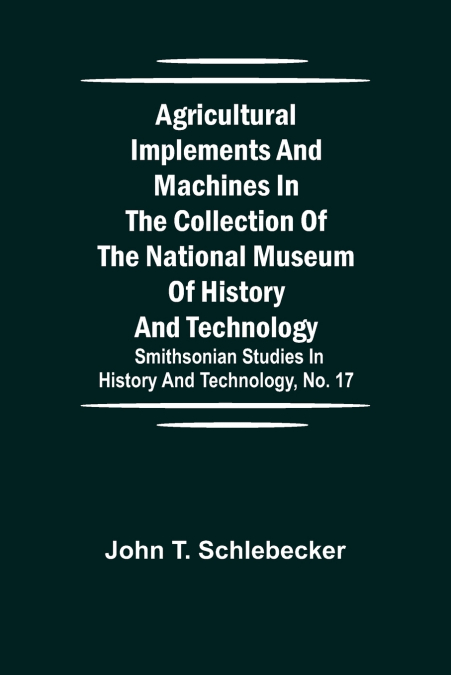 Agricultural Implements And Machines In The Collection Of The National Museum Of History And Technology

Smithsonian Studies In History And Technology, No. 17

John T. Schlebecker